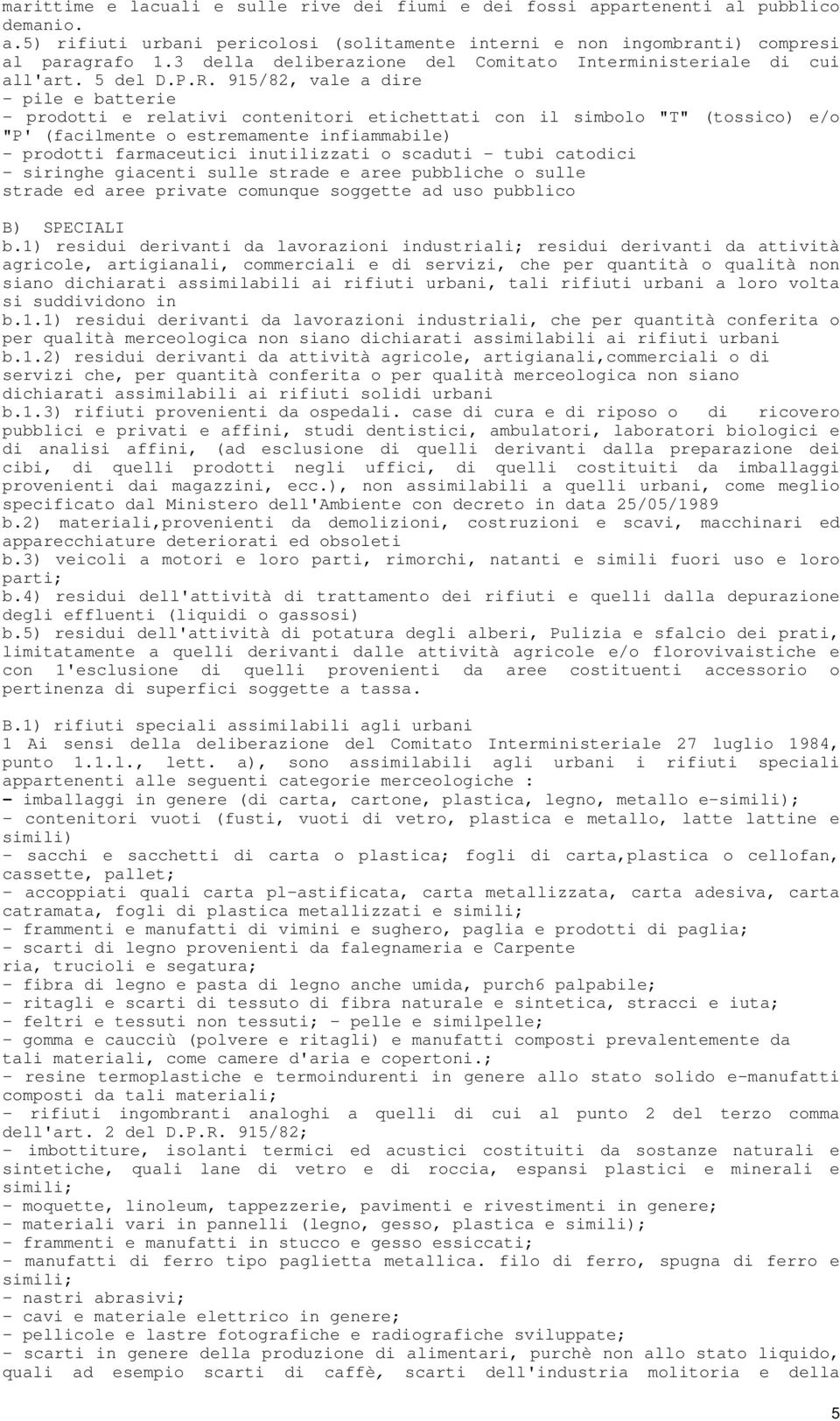 marittime e lacuali e sulle rive dei fiumi e dei fossi appartenenti al pubblico demanio.
a.5) rifiuti urbani pericolosi (solitamente interni e non ingombranti) compresi al paragrafo 1.3 della deliberazione del Comitato Interministeriale di cui all'art. 5 del D.P.R. 915/82, vale a dire
- pile e batterie
- prodotti e relativi contenitori etichettati con il simbolo "T" (tossico) e/o "P' (facilmente o estremamente infiammabile)
- prodotti farmaceutici inutilizzati o scaduti - tubi catodici
- siringhe giacenti sulle strade e aree pubbliche o sulle strade ed aree private comunque soggette ad uso pubblico

B) SPECIALI
b.1) residui derivanti da lavorazioni industriali; residui derivanti da attività agricole, artigianali, commerciali e di servizi, che per quantità o qualità non siano dichiarati assimilabili ai rifiuti urbani, tali rifiuti urbani a loro volta si suddividono in
b.1.1) residui derivanti da lavorazioni industriali, che per quantità conferita o per qualità merceologica non siano dichiarati assimilabili ai rifiuti urbani
b.1.2) residui derivanti da attività agricole, artigianali,commerciali o di servizi che, per quantità conferita o per qualità merceologica non siano dichiarati assimilabili ai rifiuti solidi urbani
b.1.3) rifiuti provenienti da ospedali. case di cura e di riposo o di ricovero pubblici e privati e affini, studi dentistici, ambulatori, laboratori biologici e di analisi affini, (ad esclusione di quelli derivanti dalla preparazione dei cibi, di quelli prodotti negli uffici, di quelli costituiti da imballaggi provenienti dai magazzini, ecc.), non assimilabili a quelli urbani, come meglio specificato dal Ministero dell'Ambiente con decreto in data 25/05/1989
b.2) materiali,provenienti da demolizioni, costruzioni e scavi, macchinari ed apparecchiature deteriorati ed obsoleti
b.3) veicoli a motori e loro parti, rimorchi, natanti e simili fuori uso e loro parti;
b.4) residui dell'attività di trattamento dei rifiuti e quelli dalla depurazione degli effluenti (liquidi o gassosi)
b.5) residui dell'attività di potatura degli alberi, Pulizia e sfalcio dei prati, limitatamente a quelli derivanti dalle attività agricole e/o florovivaistiche e con 1'esclusione di quelli provenienti da aree costituenti accessorio o pertinenza di superfici soggette a tassa.

B.1) rifiuti speciali assimilabili agli urbani
1 Ai sensi della deliberazione del Comitato Interministeriale 27 luglio 1984, punto 1.1.1., lett. a), sono assimilabili agli urbani i rifiuti speciali appartenenti alle seguenti categorie merceologiche :
- imballaggi in genere (di carta, cartone, plastica, legno, metallo e-simili);
- contenitori vuoti (fusti, vuoti di vetro, plastica e metallo, latte lattine e simili)
- sacchi e sacchetti di carta o plastica; fogli di carta,plastica o cellofan, cassette, pallet;
- accoppiati quali carta pl-astificata, carta metallizzata, carta adesiva, carta catramata, fogli di plastica metallizzati e simili;
- frammenti e manufatti di vimini e sughero, paglia e prodotti di paglia;
- scarti di legno provenienti da falegnameria e Carpente ria, trucioli e segatura;
- fibra di legno e pasta di legno anche umida, purch6 palpabile;
- ritagli e scarti di tessuto di fibra naturale e sintetica, stracci e iuta;
- feltri e tessuti non tessuti; - pelle e similpelle;
- gomma e caucciù (polvere e ritagli) e manufatti composti prevalentemente da tali materiali, come camere d'aria e copertoni.;
- resine termoplastiche e termoindurenti in genere allo stato solido e-manufatti composti da tali materiali;
- rifiuti ingombranti analoghi a quelli di cui al punto 2 del terzo comma dell'art. 2 del D.P.R. 915/82;
- imbottiture, isolanti termici ed acustici costituiti da sostanze naturali e sintetiche, quali lane di vetro e di roccia, espansi plastici e minerali e simili;
- moquette, linoleum, tappezzerie, pavimenti e rivestimenti in genere;
- materiali vari in pannelli (legno, gesso, plastica e simili);
- frammenti e manufatti in stucco e gesso essiccati;
- manufatti di ferro tipo paglietta metallica. filo di ferro, spugna di ferro e simili;
- nastri abrasivi;
- cavi e materiale elettrico in genere;
- pellicole e lastre fotografiche e radiografiche sviluppate;
- scarti in genere della produzione di alimentari, purchè non allo stato liquido, quali ad esempio scarti di caffè, scarti dell'industria molitoria e della

5